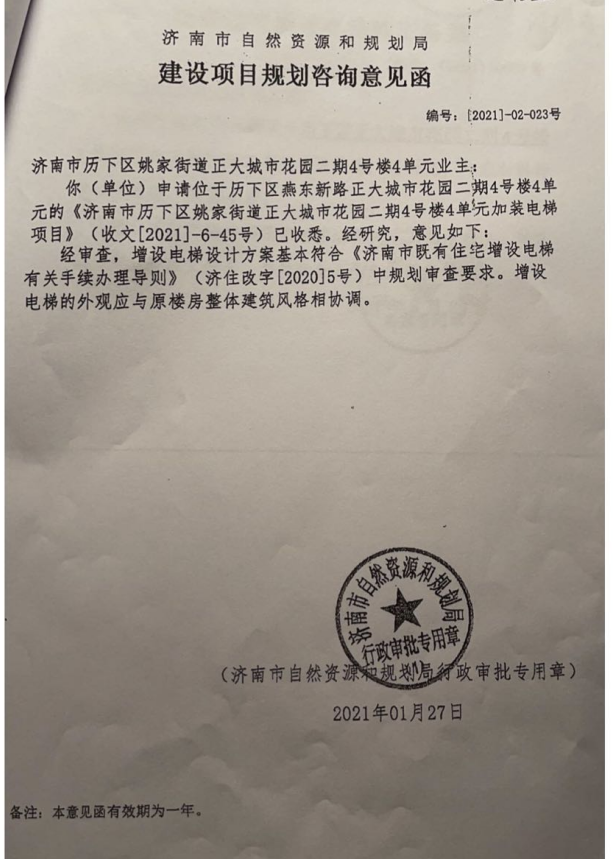 济南市自然资源和规划局
建设项目规划咨询意见函

编号：[2021]-02-023号

济南市历下区姚家街道正大城市花园二期4号楼4单元业主：
你（单位）申请位于历下区燕东新路正大城市花园二期4号楼4单元的《济南市历下区姚家街道正大城市花园二期4号楼4单元加装电梯项目》（收文[2021]-6-45号）已收悉。经研究，意见如下：
经审查，增设电梯设计方案基本符合《济南市既有住宅增设电梯有关手续办理导则》（济住改字[2020]5号）中规划审查要求。增设电梯的外观应与原楼房整体建筑风格相协调。

济南市自然资源和规划局
行政审批专用章

（济南市自然资源和规划局行政审批专用章）
2021年01月27日

备注：本意见函有效期为一年。